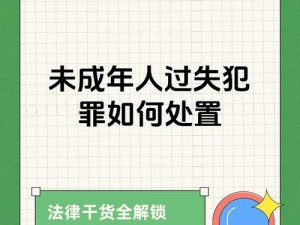 未成年人过失犯罪如何处置

法律干货全解锁